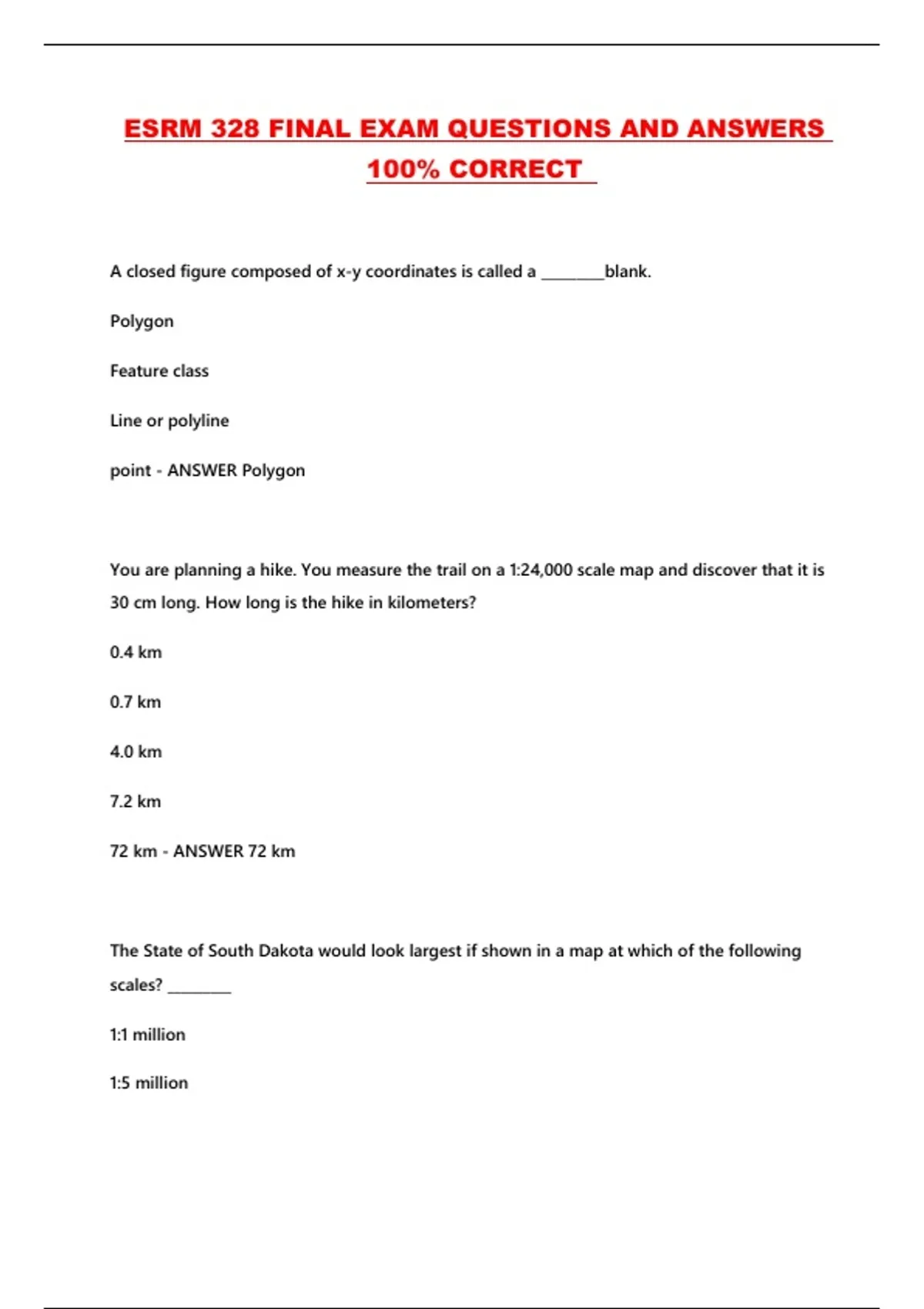 ESRM 328 FINAL EXAM QUESTIONS AND ANSWERS 100% CORRECT

A closed figure composed of x-y coordinates is called a ________blank.

Polygon

Feature class

Line or polyline

point - ANSWER Polygon

You are planning a hike. You measure the trail on a 1:24,000 scale map and discover that it is 30 cm long. How long is the hike in kilometers?

0.4 km

0.7 km

4.0 km

7.2 km

72 km - ANSWER 72 km

The State of South Dakota would look largest if shown in a map at which of the following scales? ________

1:1 million

1:5 million